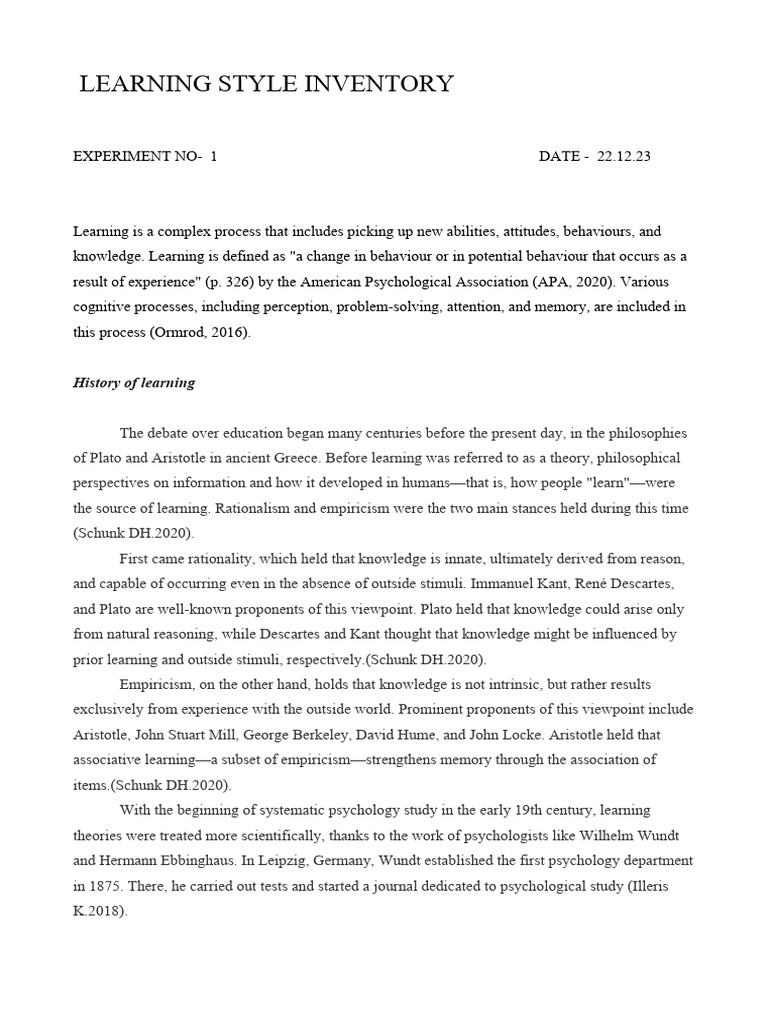 LEARNING STYLE INVENTORY

EXPERIMENT NO- 1

DATE - 22.12.23

Learning is a complex process that includes picking up new abilities, attitudes, behaviours, and knowledge. Learning is defined as "a change in behaviour or in potential behaviour that occurs as a result of experience" (p. 326) by the American Psychological Association (APA, 2020). Various cognitive processes, including perception, problem-solving, attention, and memory, are included in this process (Ormrod, 2016).

History of learning

The debate over education began many centuries before the present day, in the philosophies of Plato and Aristotle in ancient Greece. Before learning was referred to as a theory, philosophical perspectives on information and how it developed in humans—that is, how people "learn"—were the source of learning. Rationalism and empiricism were the two main stances held during this time (Schunk DH.2020).

First came rationality, which held that knowledge is innate, ultimately derived from reason, and capable of occurring even in the absence of outside stimuli. Immanuel Kant, René Descartes, and Plato are well-known proponents of this viewpoint. Plato held that knowledge could arise only from natural reasoning, while Descartes and Kant thought that knowledge might be influenced by prior learning and outside stimuli, respectively.(Schunk DH.2020).

Empiricism, on the other hand, holds that knowledge is not intrinsic, but rather results exclusively from experience with the outside world. Prominent proponents of this viewpoint include Aristotle, John Stuart Mill, George Berkeley, David Hume, and John Locke. Aristotle held that associative learning—a subset of empiricism—strengthens memory through the association of items.(Schunk DH.2020).

With the beginning of systematic psychology study in the early 19th century, learning theories were treated more scientifically, thanks to the work of psychologists like Wilhelm Wundt and Hermann Ebbinghaus. In Leipzig, Germany, Wundt established the first psychology department in 1875. There, he carried out tests and started a journal dedicated to psychological study (Illeris K.2018).